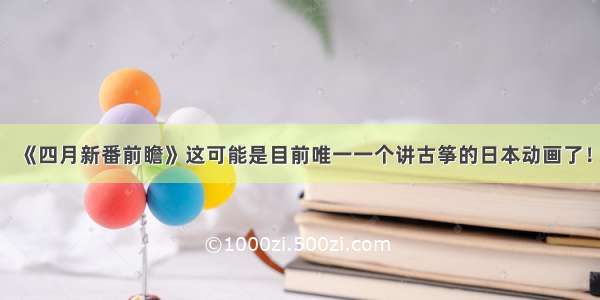 《四月新番前瞻》这可能是目前唯一一个讲古筝的日本动画了！

©1000zi.500zi.com